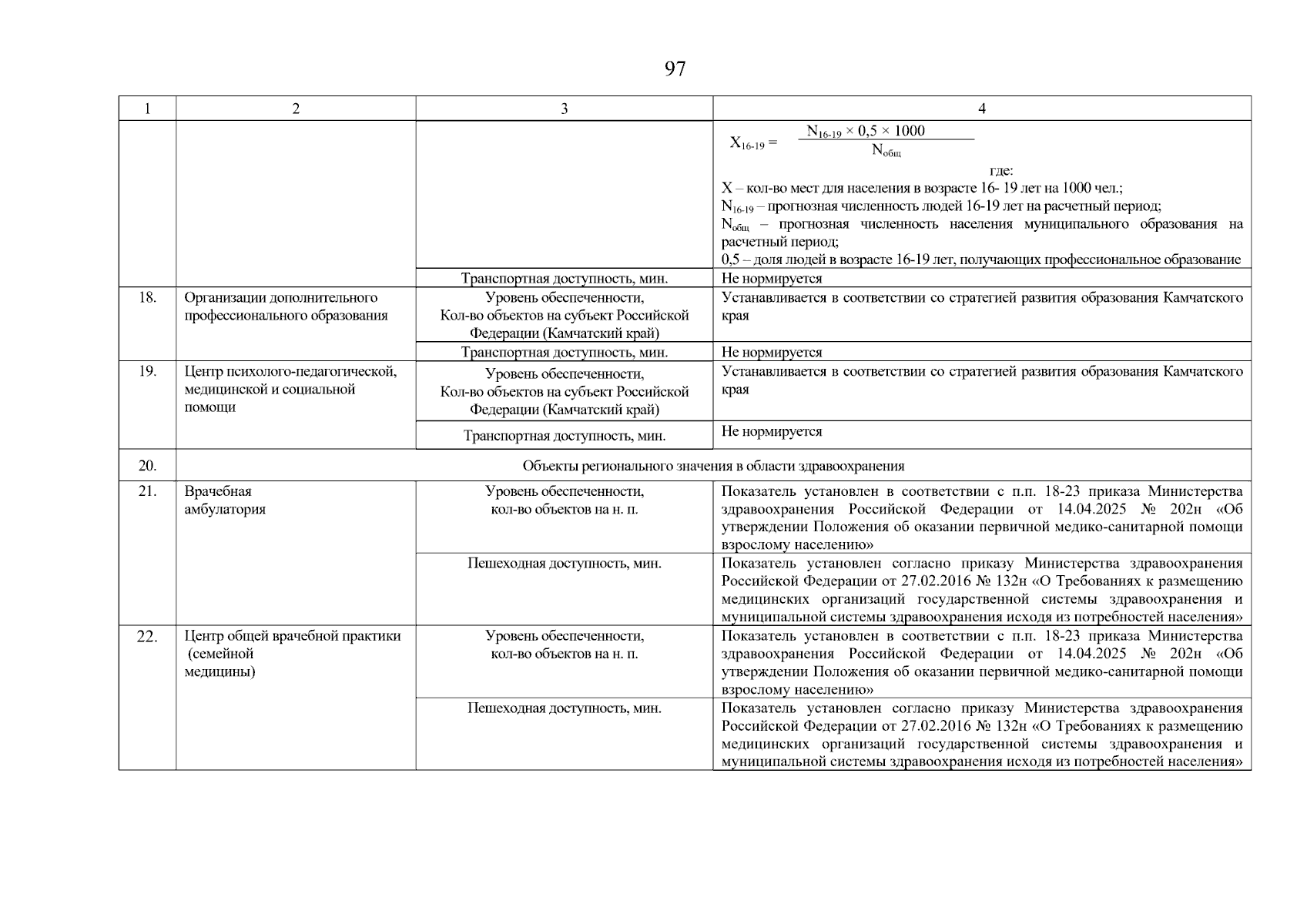 97

| 1 | 2 | 3 | 4 |
|---|---|---|---|
| | | | $X_{16-19} = \frac{N_{16-19} \times 0,5 \times 1000}{N_{общ}}$ где: X – кол-во мест для населения в возрасте 16- 19 лет на 1000 чел.; $N_{16-19}$ – прогнозная численность людей 16-19 лет на расчетный период; $N_{общ}$ – прогнозная численность населения муниципального образования на расчетный период; 0,5 – доля людей в возрасте 16-19 лет, получающих профессиональное образование |
| | | Транспортная доступность, мин. | Не нормируется |
| 18. | Организации дополнительного профессионального образования | Уровень обеспеченности, Кол-во объектов на субъект Российской Федерации (Камчатский край) | Устанавливается в соответствии со стратегией развития образования Камчатского края |
| | | Транспортная доступность, мин. | Не нормируется |
| 19. | Центр психолого-педагогической, медицинской и социальной помощи | Уровень обеспеченности, Кол-во объектов на субъект Российской Федерации (Камчатский край) | Устанавливается в соответствии со стратегией развития образования Камчатского края |
| | | Транспортная доступность, мин. | Не нормируется |
| 20. | Объекты регионального значения в области здравоохранения | | |
| 21. | Врачебная амбулатория | Уровень обеспеченности, кол-во объектов на н. п. | Показатель установлен в соответствии с п.п. 18-23 приказа Министерства здравоохранения Российской Федерации от 14.04.2025 № 202н «Об утверждении Положения об оказании первичной медико-санитарной помощи взрослому населению» |
| | | Пешеходная доступность, мин. | Показатель установлен согласно приказу Министерства здравоохранения Российской Федерации от 27.02.2016 № 132н «О Требованиях к размещению медицинских организаций государственной системы здравоохранения и муниципальной системы здравоохранения исходя из потребностей населения» |
| 22. | Центр общей врачебной практики (семейной медицины) | Уровень обеспеченности, кол-во объектов на н. п. | Показатель установлен в соответствии с п.п. 18-23 приказа Министерства здравоохранения Российской Федерации от 14.04.2025 № 202н «Об утверждении Положения об оказании первичной медико-санитарной помощи взрослому населению» |
| | | Пешеходная доступность, мин. | Показатель установлен согласно приказу Министерства здравоохранения Российской Федерации от 27.02.2016 № 132н «О Требованиях к размещению медицинских организаций государственной системы здравоохранения и муниципальной системы здравоохранения исходя из потребностей населения» |